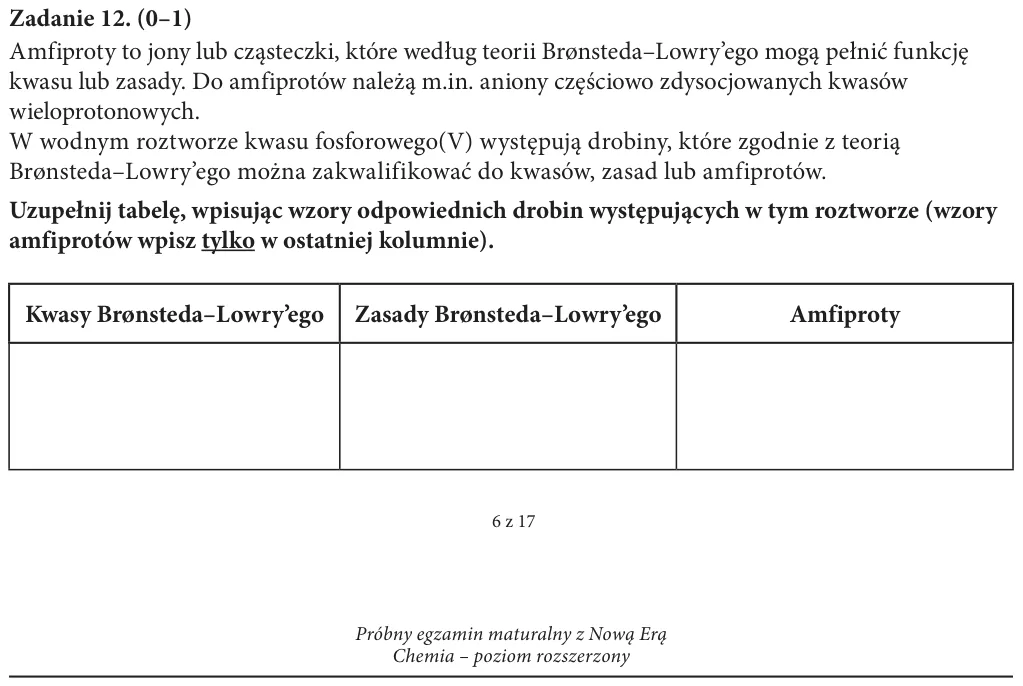 Zadanie 12. (0–1)

Amfiproty to jony lub cząsteczki, które według teorii Brønsteda–Lowry'ego mogą pełnić funkcję kwasu lub zasady. Do amfiprotów należą m.in. aniony częściowo zdysocjowanych kwasów wieloprotonowych.

W wodnym roztworze kwasu fosforowego(V) występują drobiny, które zgodnie z teorią Brønsteda–Lowry'ego można zakwalifikować do kwasów, zasad lub amfiprotów.

Uzupełnij tabelę, wpisując wzory odpowiednich drobin występujących w tym roztworze (wzory amfiprotów wpisz tylko w ostatniej kolumnie).

| Kwasy Brønsteda–Lowry'ego | Zasady Brønsteda–Lowry'ego | Amfiproty |
|---|---|---|
| | | |

6 z 17

Próbny egzamin maturalny z Nową Erą
Chemia – poziom rozszerzony